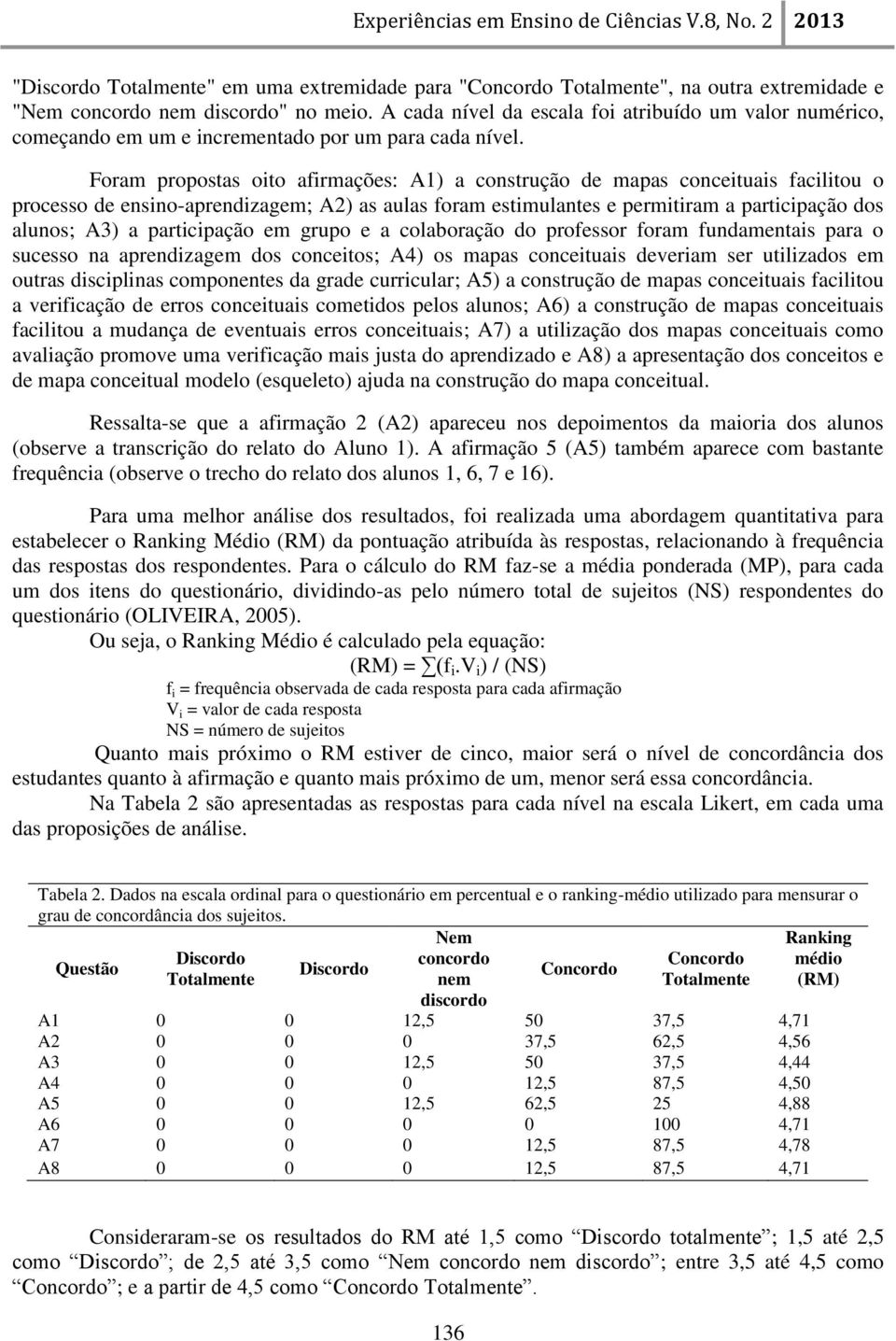 Experiências em Ensino de Ciências V.8, No. 2 2013

"Discordo Totalmente" em uma extremidade para "Concordo Totalmente", na outra extremidade e "Nem concordo nem discordo" no meio. A cada nível da escala foi atribuído um valor numérico, começando em um e incrementado por um para cada nível.

Foram propostas oito afirmações: A1) a construção de mapas conceituais facilitou o processo de ensino-aprendizagem; A2) as aulas foram estimulantes e permitiram a participação dos alunos; A3) a participação em grupo e a colaboração do professor foram fundamentais para o sucesso na aprendizagem dos conceitos; A4) os mapas conceituais deveriam ser utilizados em outras disciplinas componentes da grade curricular; A5) a construção de mapas conceituais facilitou a verificação de erros conceituais cometidos pelos alunos; A6) a construção de mapas conceituais facilitou a mudança de eventuais erros conceituais; A7) a utilização dos mapas conceituais como avaliação promove uma verificação mais justa do aprendizado e A8) a apresentação dos conceitos e de mapa conceitual modelo (esqueleto) ajuda na construção do mapa conceitual.

Ressalta-se que a afirmação 2 (A2) apareceu nos depoimentos da maioria dos alunos (observe a transcrição do relato do Aluno 1). A afirmação 5 (A5) também aparece com bastante frequência (observe o trecho do relato dos alunos 1, 6, 7 e 16).

Para uma melhor análise dos resultados, foi realizada uma abordagem quantitativa para estabelecer o Ranking Médio (RM) da pontuação atribuída às respostas, relacionando à frequência das respostas dos respondentes. Para o cálculo do RM faz-se a média ponderada (MP), para cada um dos itens do questionário, dividindo-as pelo número total de sujeitos (NS) respondentes do questionário (OLIVEIRA, 2005).

Ou seja, o Ranking Médio é calculado pela equação:

(RM) = $\sum(f_i.V_i)$ / (NS)

$f_i$ = frequência observada de cada resposta para cada afirmação
$V_i$ = valor de cada resposta
NS = número de sujeitos

Quanto mais próximo o RM estiver de cinco, maior será o nível de concordância dos estudantes quanto à afirmação e quanto mais próximo de um, menor será essa concordância.

Na Tabela 2 são apresentadas as respostas para cada nível na escala Likert, em cada uma das proposições de análise.

Tabela 2. Dados na escala ordinal para o questionário em percentual e o ranking-médio utilizado para mensurar o grau de concordância dos sujeitos.

| Questão | Discordo Totalmente | Discordo | Nem concordo nem discordo | Concordo | Concordo Totalmente | Ranking médio (RM) |
|---|---|---|---|---|---|---|
| A1 | 0 | 0 | 12,5 | 50 | 37,5 | 4,71 |
| A2 | 0 | 0 | 0 | 37,5 | 62,5 | 4,56 |
| A3 | 0 | 0 | 12,5 | 50 | 37,5 | 4,44 |
| A4 | 0 | 0 | 0 | 12,5 | 87,5 | 4,50 |
| A5 | 0 | 0 | 12,5 | 62,5 | 25 | 4,88 |
| A6 | 0 | 0 | 0 | 0 | 100 | 4,71 |
| A7 | 0 | 0 | 0 | 12,5 | 87,5 | 4,78 |
| A8 | 0 | 0 | 0 | 12,5 | 87,5 | 4,71 |

Consideraram-se os resultados do RM até 1,5 como “Discordo totalmente”; 1,5 até 2,5 como “Discordo”; de 2,5 até 3,5 como “Nem concordo nem discordo”; entre 3,5 até 4,5 como “Concordo”; e a partir de 4,5 como “Concordo Totalmente”.

136